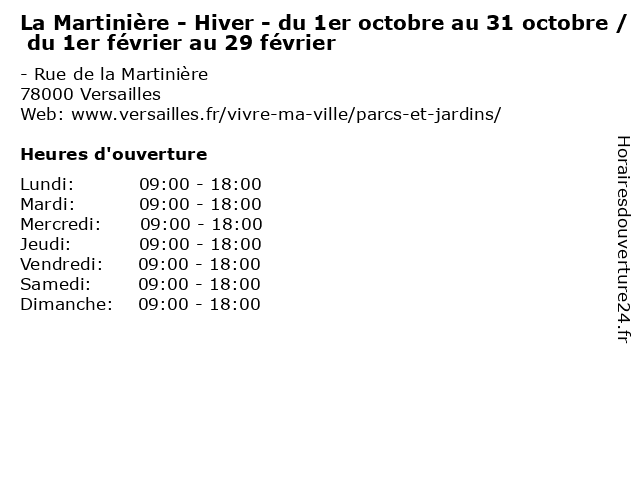 La Martinière - Hiver - du 1er octobre au 31 octobre / du 1er février au 29 février

- Rue de la Martinière
78000 Versailles
Web: www.versailles.fr/vivre-ma-ville/parcs-et-jardins/

Heures d'ouverture

Lundi: 09:00 - 18:00
Mardi: 09:00 - 18:00
Mercredi: 09:00 - 18:00
Jeudi: 09:00 - 18:00
Vendredi: 09:00 - 18:00
Samedi: 09:00 - 18:00
Dimanche: 09:00 - 18:00

Horairesdouverture24.fr